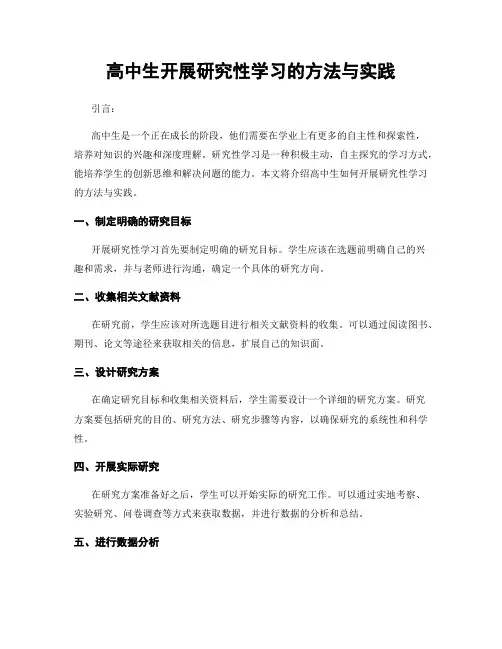 高中生开展研究性学习的方法与实践

引言：

高中生是一个正在成长的阶段，他们需要在学业上有更多的自主性和探索性，培养对知识的兴趣和深度理解。研究性学习是一种积极主动，自主探究的学习方式，能培养学生的创新思维和解决问题的能力。本文将介绍高中生如何开展研究性学习的方法与实践。

一、制定明确的研究目标

开展研究性学习首先要制定明确的研究目标。学生应该在选题前明确自己的兴趣和需求，并与老师进行沟通，确定一个具体的研究方向。

二、收集相关文献资料

在研究前，学生应该对所选题目进行相关文献资料的收集。可以通过阅读图书、期刊、论文等途径来获取相关的信息，扩展自己的知识面。

三、设计研究方案

在确定研究目标和收集相关资料后，学生需要设计一个详细的研究方案。研究方案要包括研究的目的、研究方法、研究步骤等内容，以确保研究的系统性和科学性。

四、开展实际研究

在研究方案准备好之后，学生可以开始实际的研究工作。可以通过实地考察、实验研究、问卷调查等方式来获取数据，并进行数据的分析和总结。

五、进行数据分析